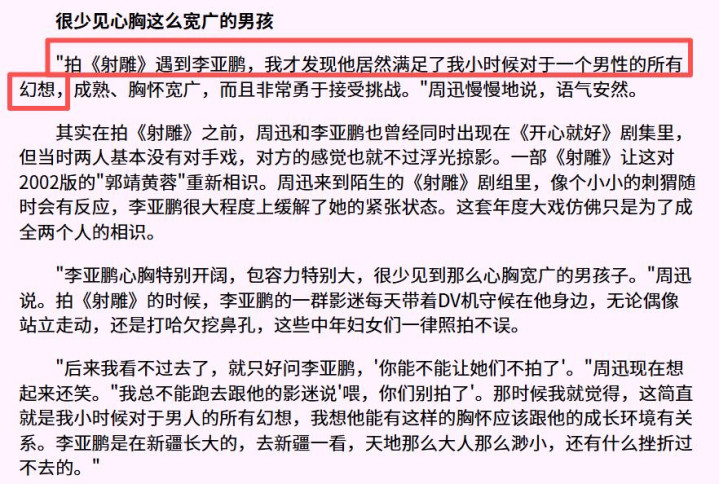 很少见心胸这么宽广的男孩

"拍《射雕》遇到李亚鹏，我才发现他居然满足了我小时候对于一个男性的所有幻想，成熟、胸怀宽广，而且非常勇于接受挑战。"周迅慢慢地说，语气安然。

其实在拍《射雕》之前，周迅和李亚鹏也曾经同时出现在《开心就好》剧集里，但当时两人基本没有对手戏，对方的感觉也就不过浮光掠影。一部《射雕》让这对2002版的"郭靖黄蓉"重新相识。周迅来到陌生的《射雕》剧组里，像个小小的刺猬随时会有反应，李亚鹏很大程度上缓解了她的紧张状态。这套年度大戏仿佛只是为了成全两个人的相识。

"李亚鹏心胸特别开阔，包容力特别大，很少见到那么心胸宽广的男孩子。"周迅说。拍《射雕》的时候，李亚鹏的一群影迷每天带着DV机守候在他身边，无论偶像站立走动，还是打哈欠挖鼻孔，这些中年妇女们一律照拍不误。

"后来我看不过去了，就只好问李亚鹏，'你能不能让她们不拍了'。"周迅现在想起来还笑。"我总不能跑去跟他的影迷说'喂，你们别拍了'。那时候我就觉得，这简直就是我小时候对于男人的所有幻想，我想他能有这样的胸怀应该跟他的成长环境有关系。李亚鹏是在新疆长大的，去新疆一看，天地那么大人那么渺小，还有什么挫折过不去的。"